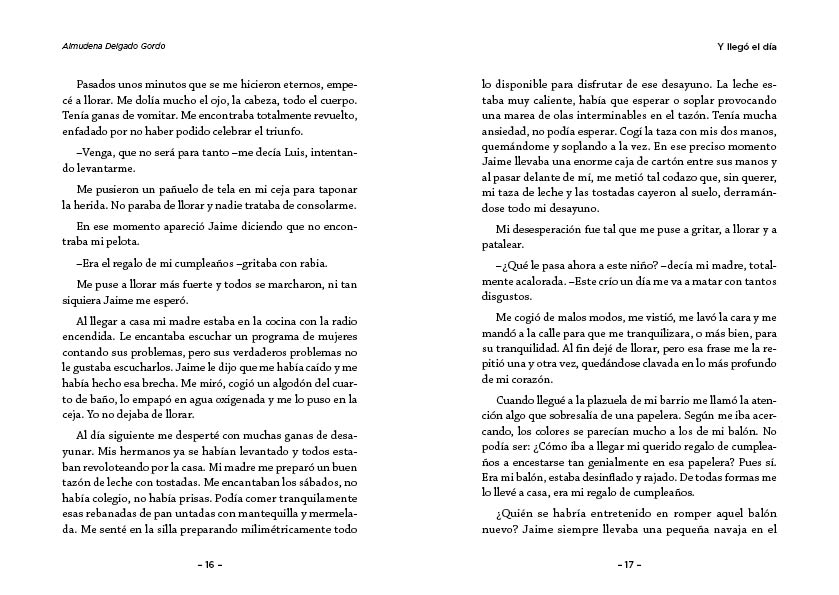 Almudena Delgado Gordo

Pasados unos minutos que se me hicieron eternos, empecé a llorar. Me dolía mucho el ojo, la cabeza, todo el cuerpo. Tenía ganas de vomitar. Me encontraba totalmente revuelto, enfadado por no haber podido celebrar el triunfo.

–Venga, que no será para tanto –me decía Luis, intentando levantarme.

Me pusieron un pañuelo de tela en mi ceja para taponar la herida. No paraba de llorar y nadie trataba de consolarme.

En ese momento apareció Jaime diciendo que no encontraba mi pelota.

–Era el regalo de mi cumpleaños –gritaba con rabia.

Me puse a llorar más fuerte y todos se marcharon, ni tan siquiera Jaime me esperó.

Al llegar a casa mi madre estaba en la cocina con la radio encendida. Le encantaba escuchar un programa de mujeres contando sus problemas, pero sus verdaderos problemas no le gustaba escucharlos. Jaime le dijo que me había caído y me había hecho esa brecha. Me miró, cogió un algodón del cuarto de baño, lo empapó en agua oxigenada y me lo puso en la ceja. Yo no dejaba de llorar.

Al día siguiente me desperté con muchas ganas de desayunar. Mis hermanos ya se habían levantado y todos estaban revoloteando por la casa. Mi madre me preparó un buen tazón de leche con tostadas. Me encantaban los sábados, no había colegio, no había prisas. Podía comer tranquilamente esas rebanadas de pan untadas con mantequilla y mermelada. Me senté en la silla preparando milimétricamente todo

– 16 –

Y llegó el día

lo disponible para disfrutar de ese desayuno. La leche estaba muy caliente, había que esperar o soplar provocando una marea de olas interminables en el tazón. Tenía mucha ansiedad, no podía esperar. Cogí la taza con mis dos manos, quemándome y soplando a la vez. En ese preciso momento Jaime llevaba una enorme caja de cartón entre sus manos y al pasar delante de mí, me metió tal codazo que, sin querer, mi taza de leche y las tostadas cayeron al suelo, derramándose todo mi desayuno.

Mi desesperación fue tal que me puse a gritar, a llorar y a patalear.

–¿Qué le pasa ahora a este niño? –decía mi madre, totalmente acalorada. –Este crío un día me va a matar con tantos disgustos.

Me cogió de malos modos, me vistió, me lavó la cara y me mandó a la calle para que me tranquilizara, o más bien, para su tranquilidad. Al fin dejé de llorar, pero esa frase me la repitió una y otra vez, quedándose clavada en lo más profundo de mi corazón.

Cuando llegué a la plazuela de mi barrio me llamó la atención algo que sobresalía de una papelera. Según me iba acercando, los colores se parecían mucho a los de mi balón. No podía ser: ¿Cómo iba a llegar mi querido regalo de cumpleaños a encestarse tan genialmente en esa papelera? Pues sí. Era mi balón, estaba desinflado y rajado. De todas formas me lo llevé a casa, era mi regalo de cumpleaños.

¿Quién se habría entretenido en romper aquel balón nuevo? Jaime siempre llevaba una pequeña navaja en el

– 17 –